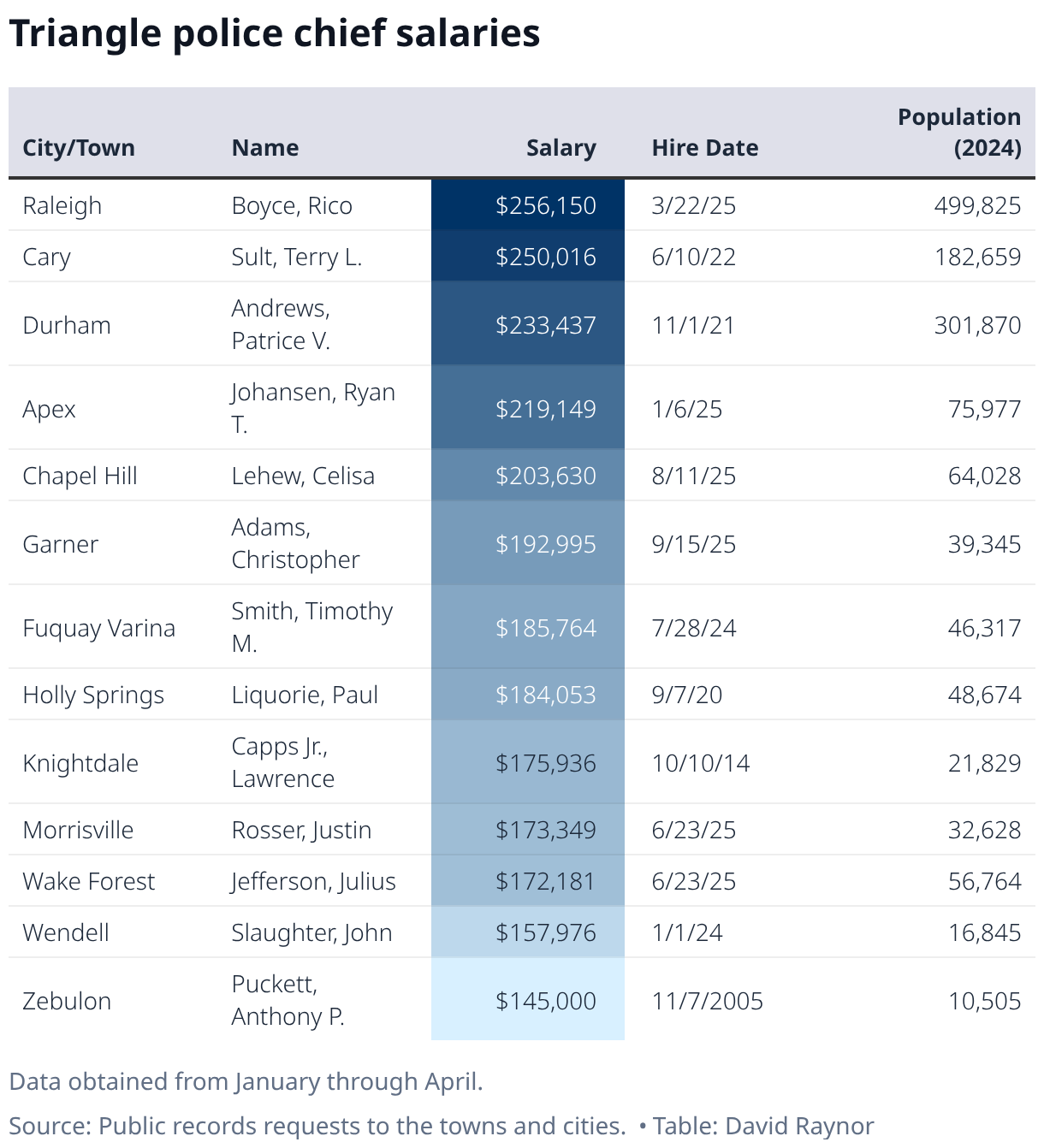 Triangle police chief salaries

| City/Town | Name | Salary | Hire Date | Population (2024) |
|---|---|---|---|---|
| Raleigh | Boyce, Rico | \$256,150 | 3/22/25 | 499,825 |
| Cary | Sult, Terry L. | \$250,016 | 6/10/22 | 182,659 |
| Durham | Andrews, Patrice V. | \$233,437 | 11/1/21 | 301,870 |
| Apex | Johansen, Ryan T. | \$219,149 | 1/6/25 | 75,977 |
| Chapel Hill | Lehew, Celisa | \$203,630 | 8/11/25 | 64,028 |
| Garner | Adams, Christopher | \$192,995 | 9/15/25 | 39,345 |
| Fuquay Varina | Smith, Timothy M. | \$185,764 | 7/28/24 | 46,317 |
| Holly Springs | Liquorie, Paul | \$184,053 | 9/7/20 | 48,674 |
| Knightdale | Capps Jr., Lawrence | \$175,936 | 10/10/14 | 21,829 |
| Morrisville | Rosser, Justin | \$173,349 | 6/23/25 | 32,628 |
| Wake Forest | Jefferson, Julius | \$172,181 | 6/23/25 | 56,764 |
| Wendell | Slaughter, John | \$157,976 | 1/1/24 | 16,845 |
| Zebulon | Puckett, Anthony P. | \$145,000 | 11/7/2005 | 10,505 |

Data obtained from January through April.

Source: Public records requests to the towns and cities. • Table: David Raynor